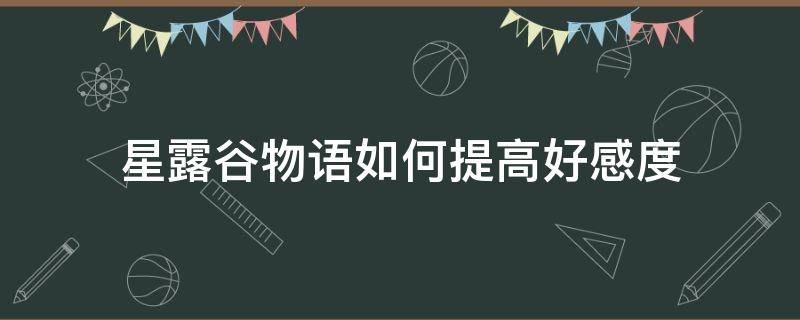 星露谷物语如何提高好感度